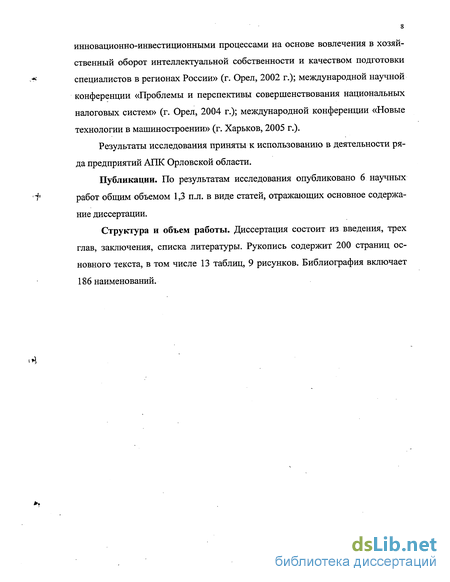 8

инновационно-инвестиционными процессами на основе вовлечения в хозяйственный оборот интеллектуальной собственности и качеством подготовки специалистов в регионах России» (г. Орел, 2002 г.); международной научной конференции «Проблемы и перспективы совершенствования национальных налоговых систем» (г. Орел, 2004 г.); международной конференции «Новые технологии в машиностроении» (г. Харьков, 2005 г.).

Результаты исследования приняты к использованию в деятельности ряда предприятий АПК Орловской области.

Публикации. По результатам исследования опубликовано 6 научных работ общим объемом 1,3 п.л. в виде статей, отражающих основное содержание диссертации.

Структура и объем работы. Диссертация состоит из введения, трех глав, заключения, списка литературы. Рукопись содержит 200 страниц основного текста, в том числе 13 таблиц, 9 рисунков. Библиография включает 186 наименований.

dsLib.net
библиотека диссертаций